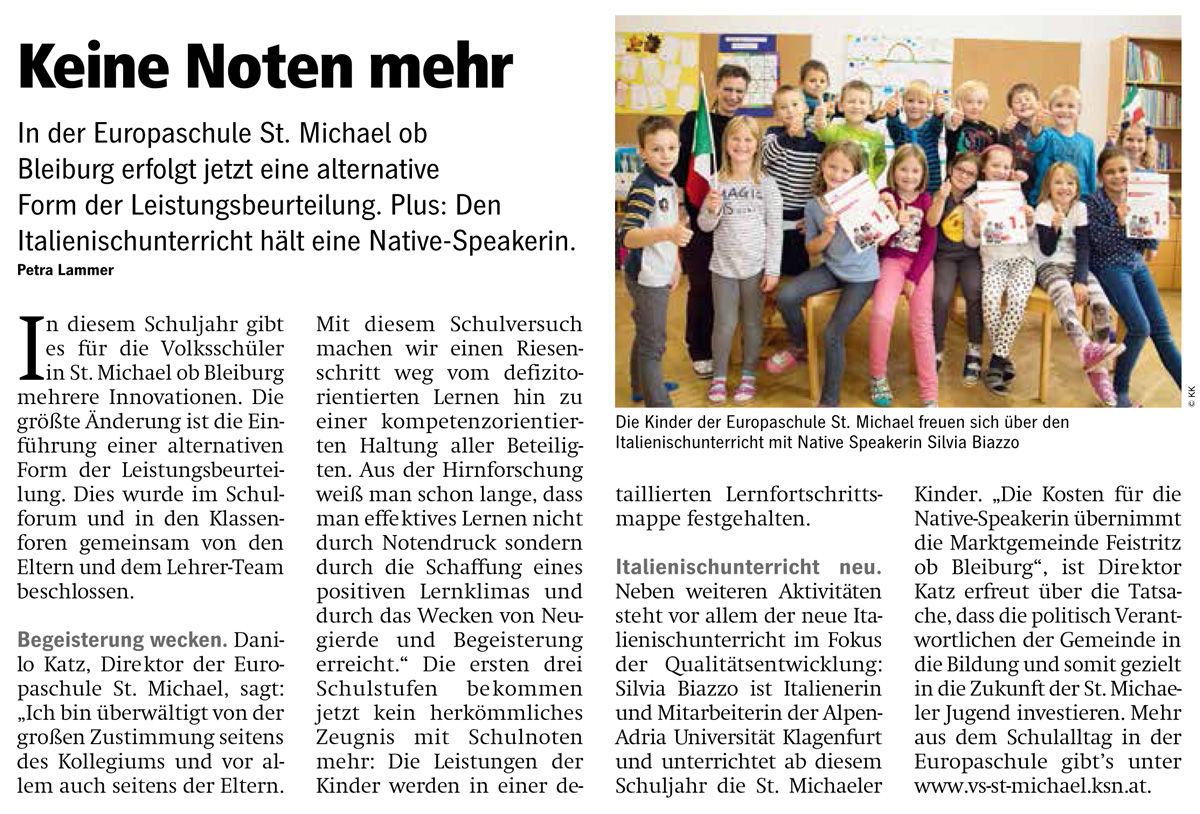 Keine Noten mehr

In der Europaschule St. Michael ob Bleiburg erfolgt jetzt eine alternative Form der Leistungsbeurteilung. Plus: Den Italienischunterricht hält eine Native-Speakerin.

Petra Lammer

In diesem Schuljahr gibt es für die Volksschüler in St. Michael ob Bleiburg mehrere Innovationen. Die größte Änderung ist die Einführung einer alternativen Form der Leistungsbeurteilung. Dies wurde im Schulforum und in den Klassenforen gemeinsam von den Eltern und dem Lehrer-Team beschlossen.

Begeisterung wecken. Danilo Katz, Direktor der Europaschule St. Michael, sagt: „Ich bin überwältigt von der großen Zustimmung seitens des Kollegiums und vor allem auch seitens der Eltern. Mit diesem Schulversuch machen wir einen Riesenschritt weg vom defizitorientierten Lernen hin zu einer kompetenzorientierten Haltung aller Beteiligten. Aus der Hirnforschung weiß man schon lange, dass man effektives Lernen nicht durch Notendruck sondern durch die Schaffung eines positiven Lernklimas und durch das Wecken von Neugierde und Begeisterung erreicht.“ Die ersten drei Schulstufen bekommen jetzt kein herkömmliches Zeugnis mit Schulnoten mehr: Die Leistungen der Kinder werden in einer detaillierten Lernfortschrittsmappe festgehalten.

Italienischunterricht neu. Neben weiteren Aktivitäten steht vor allem der neue Italienischunterricht im Fokus der Qualitätsentwicklung: Silvia Biazzo ist Italienerin und Mitarbeiterin der Alpen-Adria Universität Klagenfurt und unterrichtet ab diesem Schuljahr die St. Michaeler Kinder. „Die Kosten für die Native-Speakerin übernimmt die Marktgemeinde Feistritz ob Bleiburg“, ist Direktor Katz erfreut über die Tatsache, dass die politisch Verantwortlichen der Gemeinde in die Bildung und somit gezielt in die Zukunft der St. Michaeler Jugend investieren. Mehr aus dem Schulalltag in der Europaschule gibt’s unter www.vs-st-michael.ksn.at.

Die Kinder der Europaschule St. Michael freuen sich über den Italienischunterricht mit Native Speakerin Silvia Biazzo

© KK